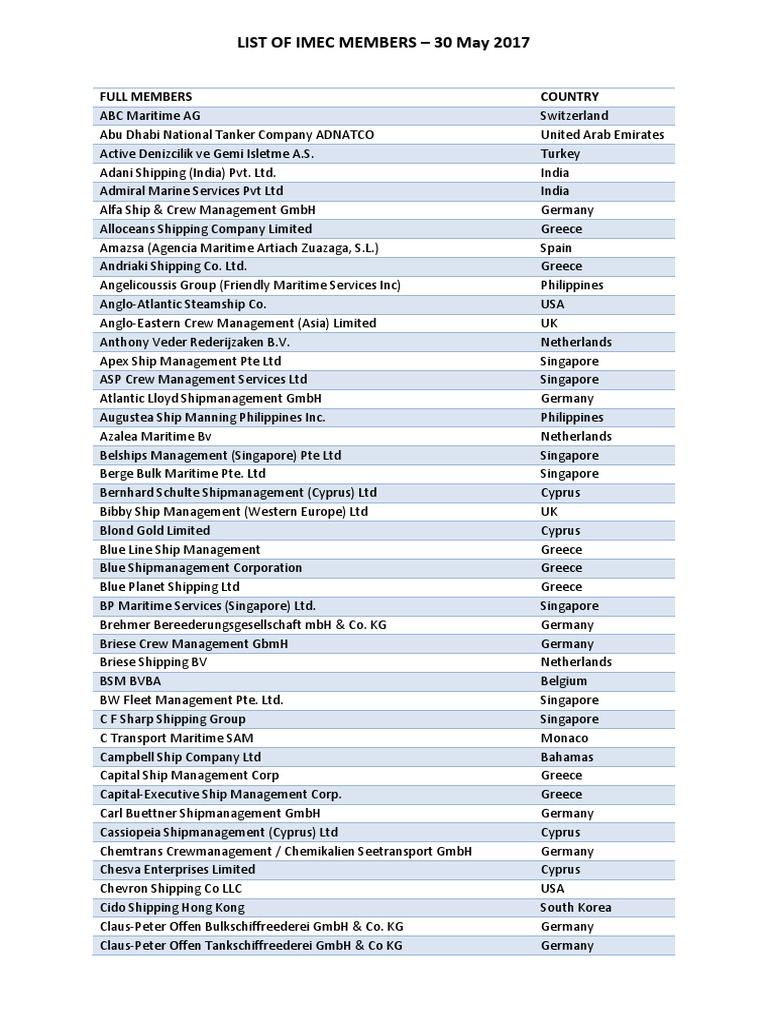 LIST OF IMEC MEMBERS – 30 May 2017

| FULL MEMBERS | COUNTRY |
|---|---|
| ABC Maritime AG | Switzerland |
| Abu Dhabi National Tanker Company ADNATCO | United Arab Emirates |
| Active Denizcilik ve Gemi Isletme A.S. | Turkey |
| Adani Shipping (India) Pvt. Ltd. | India |
| Admiral Marine Services Pvt Ltd | India |
| Alfa Ship & Crew Management GmbH | Germany |
| Alloceans Shipping Company Limited | Greece |
| Amazsa (Agencia Maritime Artiach Zuazaga, S.L.) | Spain |
| Andriaki Shipping Co. Ltd. | Greece |
| Angelicoussis Group (Friendly Maritime Services Inc) | Philippines |
| Anglo-Atlantic Steamship Co. | USA |
| Anglo-Eastern Crew Management (Asia) Limited | UK |
| Anthony Veder Rederijzaken B.V. | Netherlands |
| Apex Ship Management Pte Ltd | Singapore |
| ASP Crew Management Services Ltd | Singapore |
| Atlantic Lloyd Shipmanagement GmbH | Germany |
| Augustea Ship Manning Philippines Inc. | Philippines |
| Azalea Maritime Bv | Netherlands |
| Belships Management (Singapore) Pte Ltd | Singapore |
| Berge Bulk Maritime Pte. Ltd | Singapore |
| Bernhard Schulte Shipmanagement (Cyprus) Ltd | Cyprus |
| Bibby Ship Management (Western Europe) Ltd | UK |
| Blond Gold Limited | Cyprus |
| Blue Line Ship Management | Greece |
| Blue Shipmanagement Corporation | Greece |
| Blue Planet Shipping Ltd | Greece |
| BP Maritime Services (Singapore) Ltd. | Singapore |
| Brehmer Bereederungsgesellschaft mbH & Co. KG | Germany |
| Briese Crew Management GbmH | Germany |
| Briese Shipping BV | Netherlands |
| BSM BVBA | Belgium |
| BW Fleet Management Pte. Ltd. | Singapore |
| C F Sharp Shipping Group | Singapore |
| C Transport Maritime SAM | Monaco |
| Campbell Ship Company Ltd | Bahamas |
| Capital Ship Management Corp | Greece |
| Capital-Executive Ship Management Corp. | Greece |
| Carl Buettner Shipmanagement GmbH | Germany |
| Cassiopeia Shipmanagement (Cyprus) Ltd | Cyprus |
| Chemtrans Crewmanagement / Chemikalien Seetransport GmbH | Germany |
| Chesva Enterprises Limited | Cyprus |
| Chevron Shipping Co LLC | USA |
| Cido Shipping Hong Kong | South Korea |
| Claus-Peter Offen Bulkschiffreederei GmbH & Co. KG | Germany |
| Claus-Peter Offen Tankschiffreederei GmbH & Co KG | Germany |